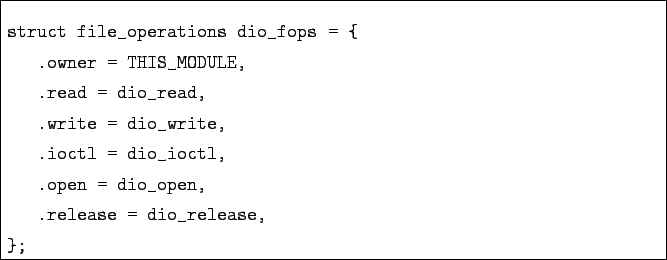 struct file_operations dio_fops = {
.owner = THIS_MODULE,
.read = dio_read,
.write = dio_write,
.ioctl = dio_ioctl,
.open = dio_open,
.release = dio_release,
};